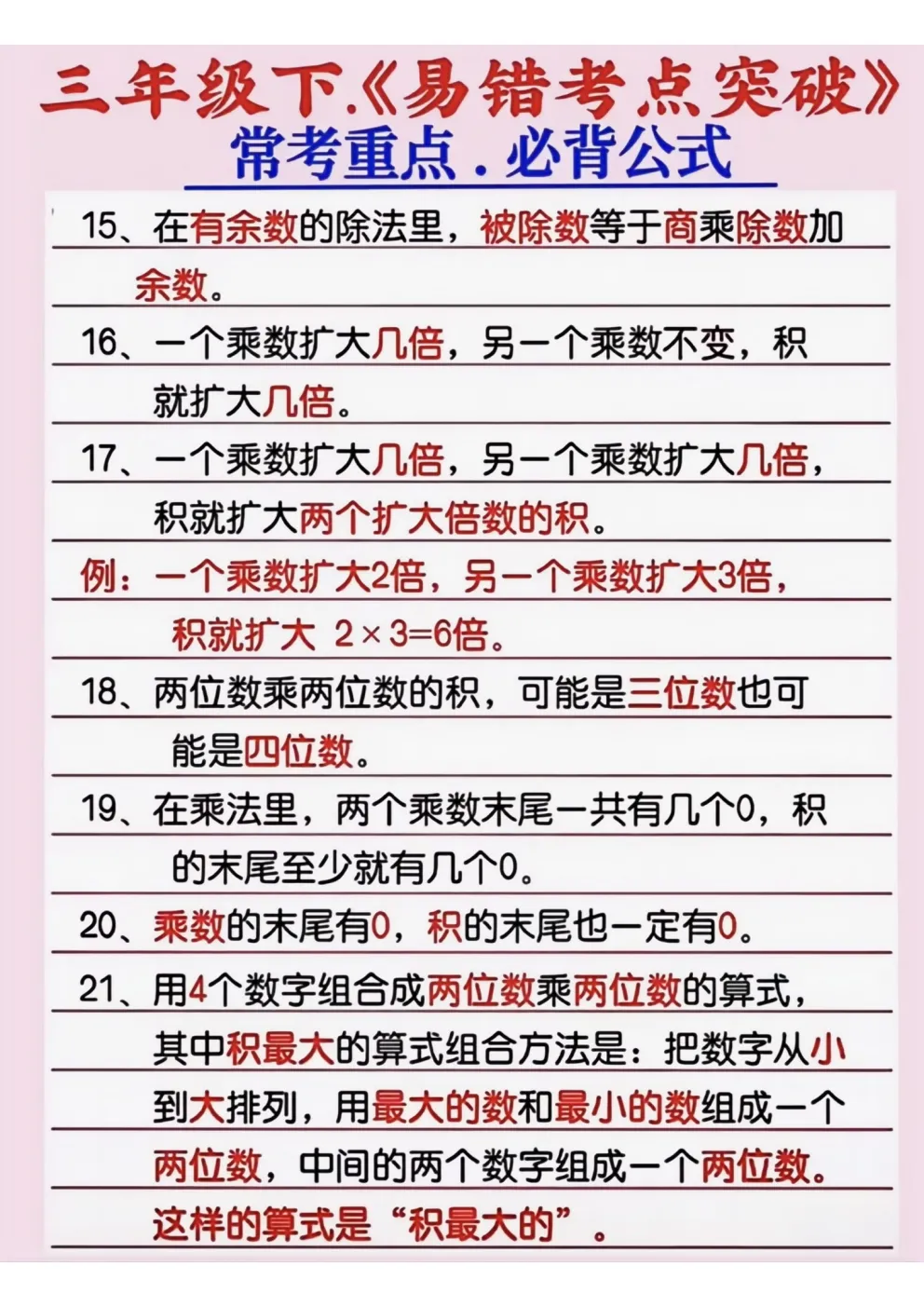 三年级下.《易错考点突破》
常考重点.必背公式

15、在有余数的除法里，被除数等于商乘除数加余数。

16、一个乘数扩大几倍，另一个乘数不变，积就扩大几倍。

17、一个乘数扩大几倍，另一个乘数扩大几倍，积就扩大两个扩大倍数的积。

例：一个乘数扩大2倍，另一个乘数扩大3倍，积就扩大 $2\times3=6$倍。

18、两位数乘两位数的积，可能是三位数也可能是四位数。

19、在乘法里，两个乘数末尾一共有几个0，积的末尾至少就有几个0。

20、乘数的末尾有0，积的末尾也一定有0。

21、用4个数字组合成两位数乘两位数的算式，其中积最大的算式组合方法是：把数字从小到大排列，用最大的数和最小的数组成一个两位数，中间的两个数字组成一个两位数。这样的算式是“积最大的”。